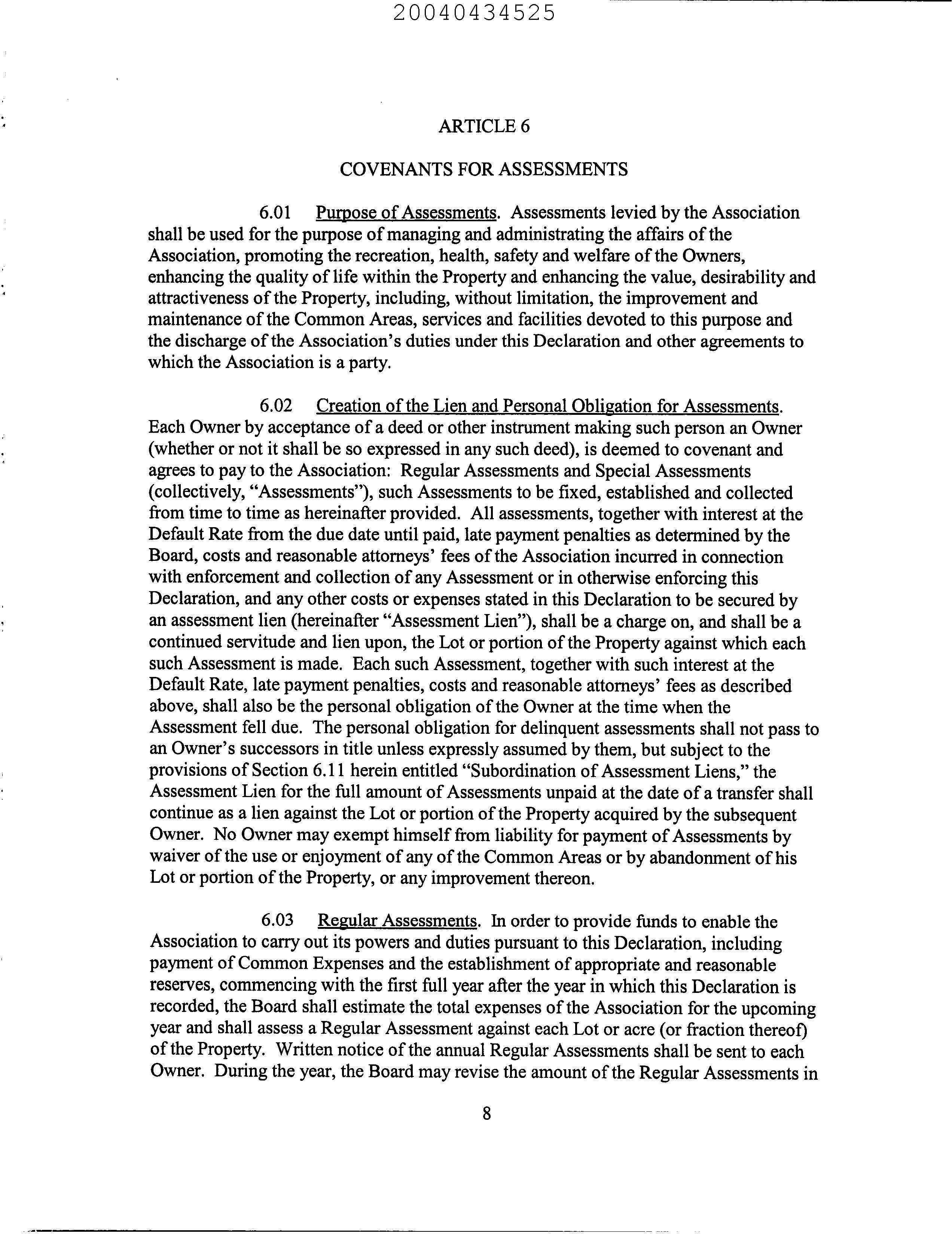 20040434525

ARTICLE 6

COVENANTS FOR ASSESSMENTS

6.01 Purpose of Assessments. Assessments levied by the Association shall be used for the purpose of managing and administrating the affairs of the Association, promoting the recreation, health, safety and welfare of the Owners, enhancing the quality of life within the Property and enhancing the value, desirability and attractiveness of the Property, including, without limitation, the improvement and maintenance of the Common Areas, services and facilities devoted to this purpose and the discharge of the Association's duties under this Declaration and other agreements to which the Association is a party.

6.02 Creation of the Lien and Personal Obligation for Assessments. Each Owner by acceptance of a deed or other instrument making such person an Owner (whether or not it shall be so expressed in any such deed), is deemed to covenant and agrees to pay to the Association: Regular Assessments and Special Assessments (collectively, "Assessments"), such Assessments to be fixed, established and collected from time to time as hereinafter provided. All assessments, together with interest at the Default Rate from the due date until paid, late payment penalties as determined by the Board, costs and reasonable attorneys' fees of the Association incurred in connection with enforcement and collection of any Assessment or in otherwise enforcing this Declaration, and any other costs or expenses stated in this Declaration to be secured by an assessment lien (hereinafter "Assessment Lien"), shall be a charge on, and shall be a continued servitude and lien upon, the Lot or portion of the Property against which each such Assessment is made. Each such Assessment, together with such interest at the Default Rate, late payment penalties, costs and reasonable attorneys' fees as described above, shall also be the personal obligation of the Owner at the time when the Assessment fell due. The personal obligation for delinquent assessments shall not pass to an Owner's successors in title unless expressly assumed by them, but subject to the provisions of Section 6.11 herein entitled "Subordination of Assessment Liens," the Assessment Lien for the full amount of Assessments unpaid at the date of a transfer shall continue as a lien against the Lot or portion of the Property acquired by the subsequent Owner. No Owner may exempt himself from liability for payment of Assessments by waiver of the use or enjoyment of any of the Common Areas or by abandonment of his Lot or portion of the Property, or any improvement thereon.

6.03 Regular Assessments. In order to provide funds to enable the Association to carry out its powers and duties pursuant to this Declaration, including payment of Common Expenses and the establishment of appropriate and reasonable reserves, commencing with the first full year after the year in which this Declaration is recorded, the Board shall estimate the total expenses of the Association for the upcoming year and shall assess a Regular Assessment against each Lot or acre (or fraction thereof) of the Property. Written notice of the annual Regular Assessments shall be sent to each Owner. During the year, the Board may revise the amount of the Regular Assessments in

8